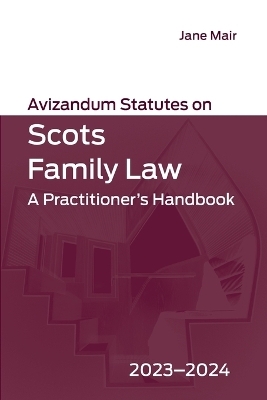 Jane Mair

Avizandum Statutes on

Scots Family Law

A Practitioner's Handbook

2023–2024